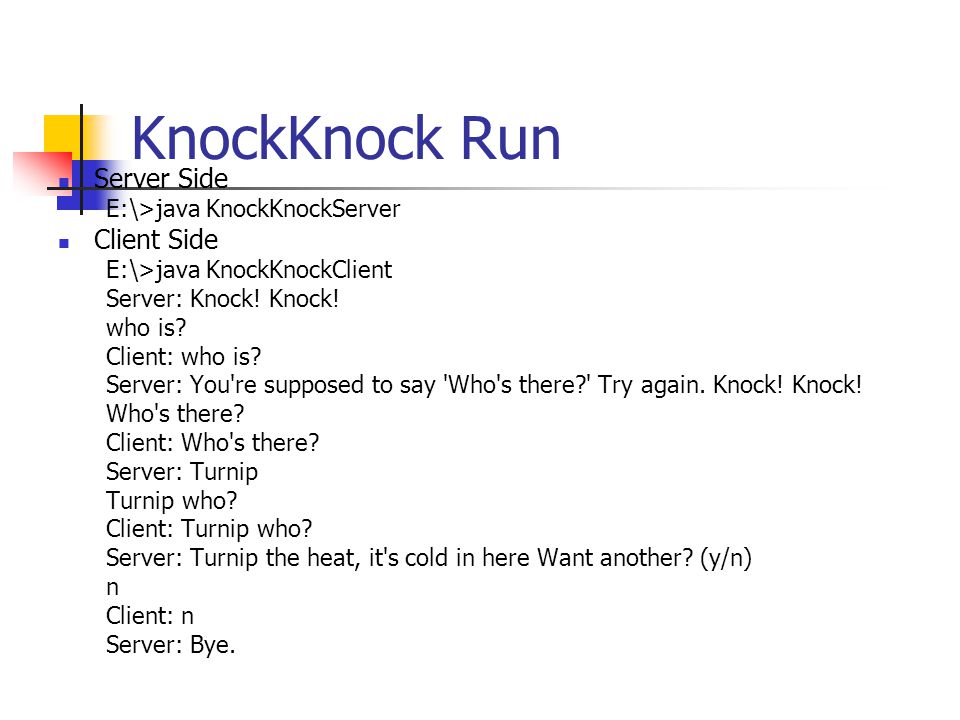 KnockKnock Run

Server Side
E:\>java KnockKnockServer

Client Side
E:\>java KnockKnockClient
Server: Knock! Knock!
who is?
Client: who is?
Server: You're supposed to say 'Who's there?' Try again. Knock! Knock!
Who's there?
Client: Who's there?
Server: Turnip
Turnip who?
Client: Turnip who?
Server: Turnip the heat, it's cold in here Want another? (y/n)
n
Client: n
Server: Bye.